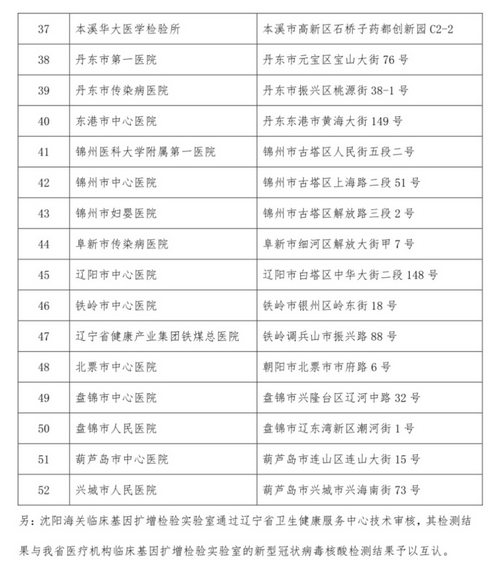 | 37 | 本溪华大医学检验所 | 本溪市高新区石桥子药都创新园 C2-2 |
|---|---|---|
| 38 | 丹东市第一医院 | 丹东市元宝区宝山大街 76 号 |
| 39 | 丹东市传染病医院 | 丹东市振兴区桃源街 38-1 号 |
| 40 | 东港市中心医院 | 丹东东港市黄海大街 149 号 |
| 41 | 锦州医科大学附属第一医院 | 锦州市古塔区人民街五段二号 |
| 42 | 锦州市中心医院 | 锦州市古塔区上海路二段 51 号 |
| 43 | 锦州市妇婴医院 | 锦州市古塔区解放路三段 2 号 |
| 44 | 阜新市传染病医院 | 阜新市细河区解放大街甲 7 号 |
| 45 | 辽阳市中心医院 | 辽阳市白塔区中华大街二段 148 号 |
| 46 | 铁岭市中心医院 | 铁岭市银州区岭东街 18 号 |
| 47 | 辽宁省健康产业集团铁煤总医院 | 铁岭调兵山市振兴路 88 号 |
| 48 | 北票市中心医院 | 朝阳市北票市市府路 6 号 |
| 49 | 盘锦市中心医院 | 盘锦市兴隆台区辽河中路 32 号 |
| 50 | 盘锦市人民医院 | 盘锦市辽东湾新区潮河街 1 号 |
| 51 | 葫芦岛市中心医院 | 葫芦岛市连山区连山大街 15 号 |
| 52 | 兴城市人民医院 | 葫芦岛市兴城市兴海南街 73 号 |

另：沈阳海关临床基因扩增检验实验室通过辽宁省卫生健康服务中心技术审核，其检测结果与我省医疗机构临床基因扩增检验实验室的新型冠状病毒核酸检测结果予以互认。